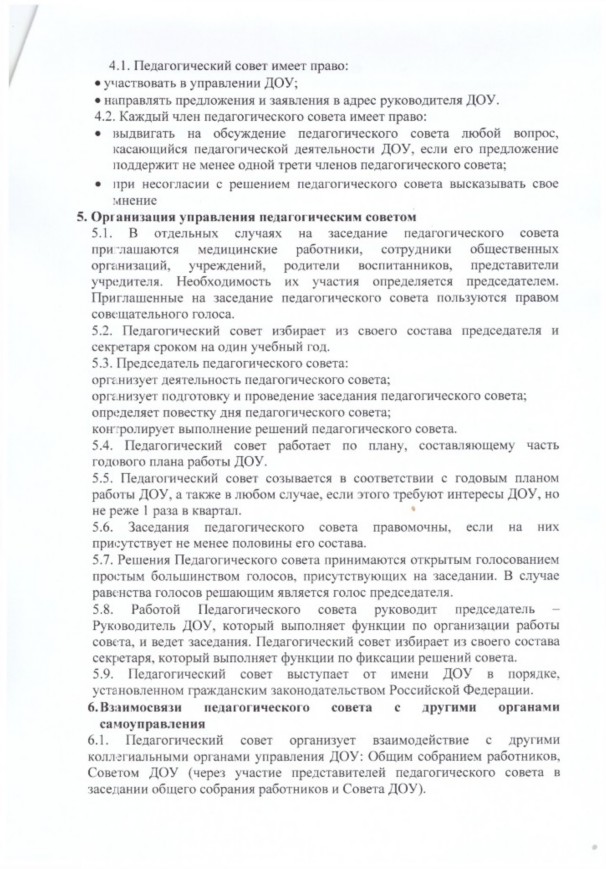 4.1. Педагогический совет имеет право:
• участвовать в управлении ДОУ;
• направлять предложения и заявления в адрес руководителя ДОУ.
4.2. Каждый член педагогического совета имеет право:
• выдвигать на обсуждение педагогического совета любой вопрос, касающийся педагогической деятельности ДОУ, если его предложение поддержит не менее одной трети членов педагогического совета;
• при несогласии с решением педагогического совета высказывать свое мнение
5. Организация управления педагогическим советом
5.1. В отдельных случаях на заседание педагогического совета приглашаются медицинские работники, сотрудники общественных организаций, учреждений, родители воспитанников, представители учредителя. Необходимость их участия определяется председателем. Приглашенные на заседание педагогического совета пользуются правом совещательного голоса.
5.2. Педагогический совет избирает из своего состава председателя и секретаря сроком на один учебный год.
5.3. Председатель педагогического совета:
организует деятельность педагогического совета;
организует подготовку и проведение заседания педагогического совета;
определяет повестку дня педагогического совета;
контролирует выполнение решений педагогического совета.
5.4. Педагогический совет работает по плану, составляющему часть годового плана работы ДОУ.
5.5. Педагогический совет созывается в соответствии с годовым планом работы ДОУ, а также в любом случае, если этого требуют интересы ДОУ, но не реже 1 раза в квартал.
5.6. Заседания педагогического совета правомочны, если на них присутствует не менее половины его состава.
5.7. Решения Педагогического совета принимаются открытым голосованием простым большинством голосов, присутствующих на заседании. В случае равенства голосов решающим является голос председателя.
5.8. Работой Педагогического совета руководит председатель – Руководитель ДОУ, который выполняет функции по организации работы совета, и ведет заседания. Педагогический совет избирает из своего состава секретаря, который выполняет функции по фиксации решений совета.
5.9. Педагогический совет выступает от имени ДОУ в порядке, установленном гражданским законодательством Российской Федерации.
6. Взаимосвязи педагогического совета с другими органами самоуправления
6.1. Педагогический совет организует взаимодействие с другими коллегиальными органами управления ДОУ: Общим собранием работников, Советом ДОУ (через участие представителей педагогического совета в заседании общего собрания работников и Совета ДОУ).